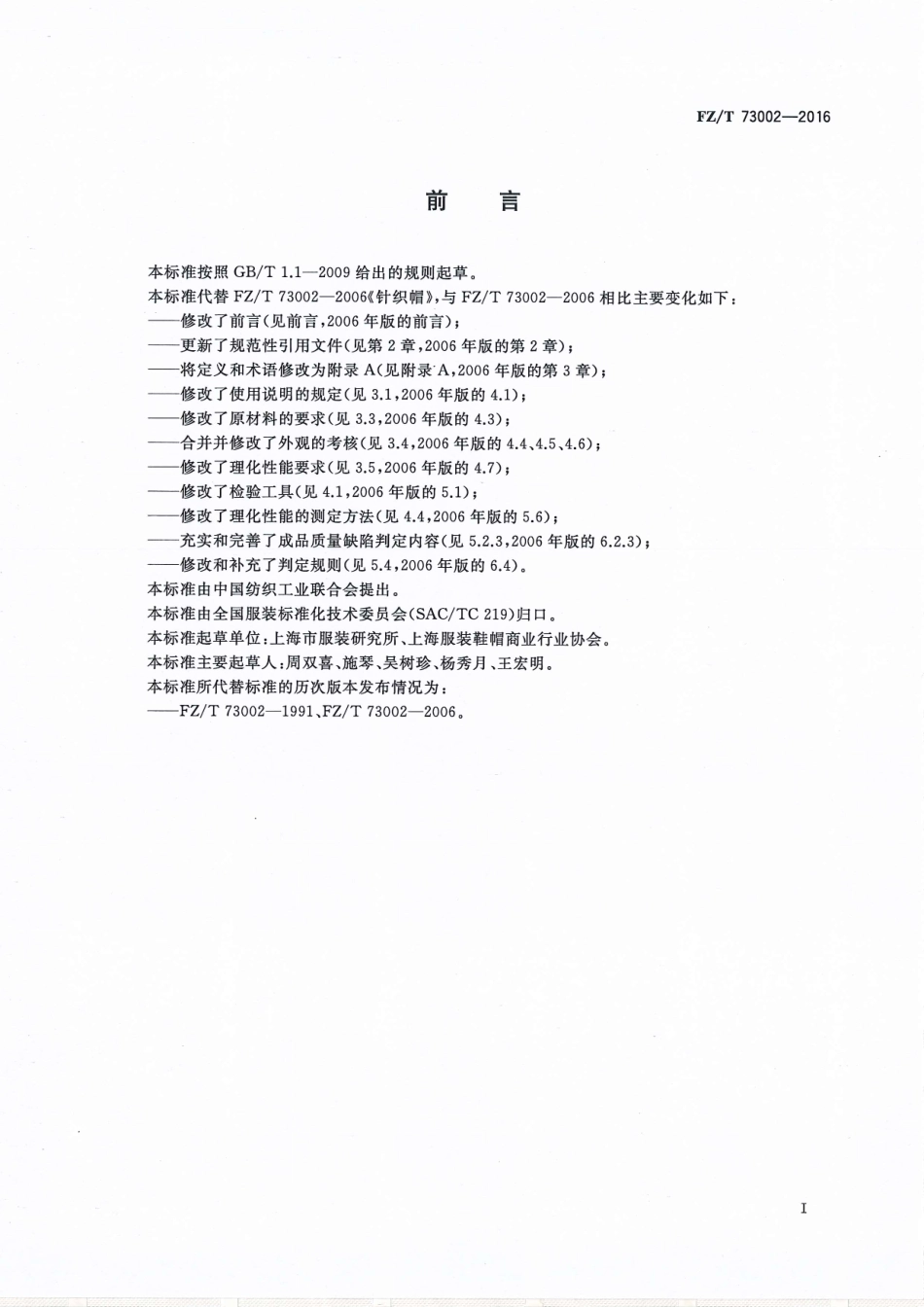 FZ/T 73002—2016

前　言

本标准按照 GB/T 1.1—2009 给出的规则起草。

本标准代替 FZ/T 73002—2006《针织帽》，与 FZ/T 73002—2006 相比主要变化如下：

——修改了前言(见前言，2006 年版的前言)；

——更新了规范性引用文件(见第 2 章，2006 年版的第 2 章)；

——将定义和术语修改为附录 A(见附录 A，2006 年版的第 3 章)；

——修改了使用说明的规定(见 3.1，2006 年版的 4.1)；

——修改了原材料的要求(见 3.3，2006 年版的 4.3)；

——合并并修改了外观的考核(见 3.4，2006 年版的 4.4、4.5、4.6)；

——修改了理化性能要求(见 3.5，2006 年版的 4.7)；

——修改了检验工具(见 4.1，2006 年版的 5.1)；

——修改了理化性能的测定方法(见 4.4，2006 年版的 5.6)；

——充实和完善了成品质量缺陷判定内容(见 5.2.3，2006 年版的 6.2.3)；

——修改和补充了判定规则(见 5.4，2006 年版的 6.4)。

本标准由中国纺织工业联合会提出。

本标准由全国服装标准化技术委员会(SAC/TC 219)归口。

本标准起草单位：上海市服装研究所、上海服装鞋帽商业行业协会。

本标准主要起草人：周双喜、施琴、吴树珍、杨秀月、王宏明。

本标准所代替标准的历次版本发布情况为：

——FZ/T 73002—1991、FZ/T 73002—2006。

I